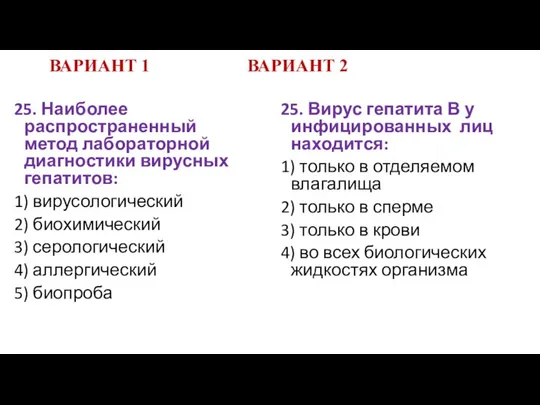 ВАРИАНТ 1

25. Наиболее распространенный метод лабораторной диагностики вирусных гепатитов:

1) вирусологический

2) биохимический

3) серологический

4) аллергический

5) биопроба

ВАРИАНТ 2

25. Вирус гепатита В у инфицированных лиц находится:

1) только в отделяемом влагалища

2) только в сперме

3) только в крови

4) во всех биологических жидкостях организма